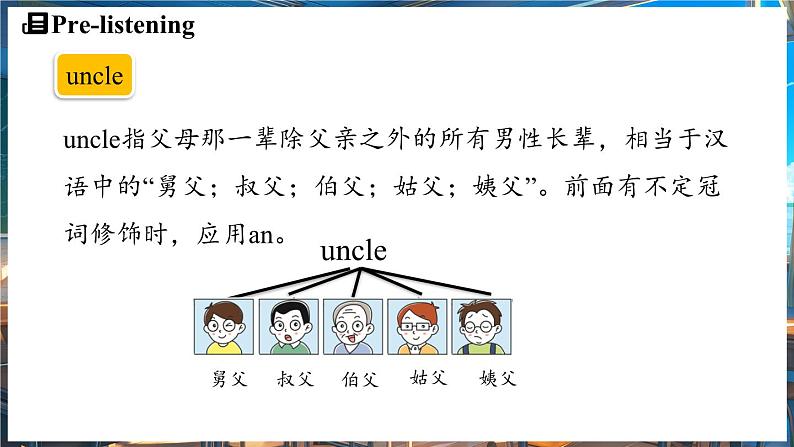 Pre-listening

uncle

uncle指父母那一辈除父亲之外的所有男性长辈，相当于汉语中的“舅父；叔父；伯父；姑父；姨父”。前面有不定冠词修饰时，应用an。

uncle

舅父 叔父 伯父 姑父 姨父